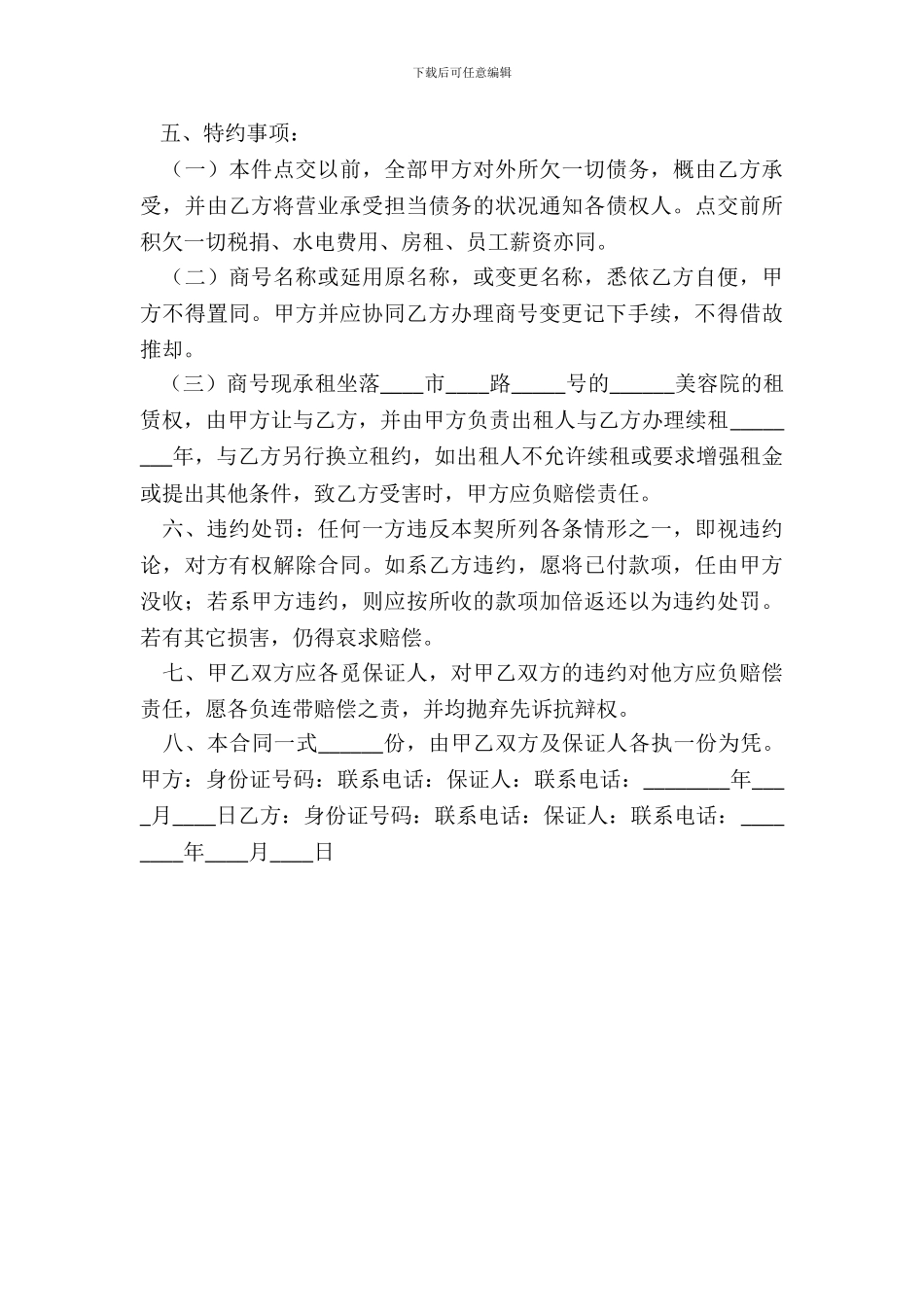 下载后可任意编辑

五、特约事项：

（一）本件点交以前，全部甲方对外所欠一切债务，概由乙方承受，并由乙方将营业承受担当债务的状况通知各债权人。点交前所积欠一切税捐、水电费用、房租、员工薪资亦同。

（二）商号名称或延用原名称，或变更名称，悉依乙方自便，甲方不得置同。甲方并应协同乙方办理商号变更记下手续，不得借故推却。

（三）商号现承租坐落____市____路_____号的______美容院的租赁权，由甲方让与乙方，并由甲方负责出租人与乙方办理续租________年，与乙方另行换立租约，如出租人不允许续租或要求增强租金或提出其他条件，致乙方受害时，甲方应负赔偿责任。

六、违约处罚：任何一方违反本契所列各条情形之一，即视违约论，对方有权解除合同。如系乙方违约，愿将已付款项，任由甲方没收；若系甲方违约，则应按所收的款项加倍返还以为违约处罚。若有其它损害，仍得哀求赔偿。

七、甲乙双方应各觅保证人，对甲乙双方的违约对他方应负赔偿责任，愿各负连带赔偿之责，并均抛弃先诉抗辩权。

八、本合同一式______份，由甲乙双方及保证人各执一份为凭。甲方：身份证号码：联系电话：保证人：联系电话：________年____月____日乙方：身份证号码：联系电话：保证人：联系电话：________年____月____日